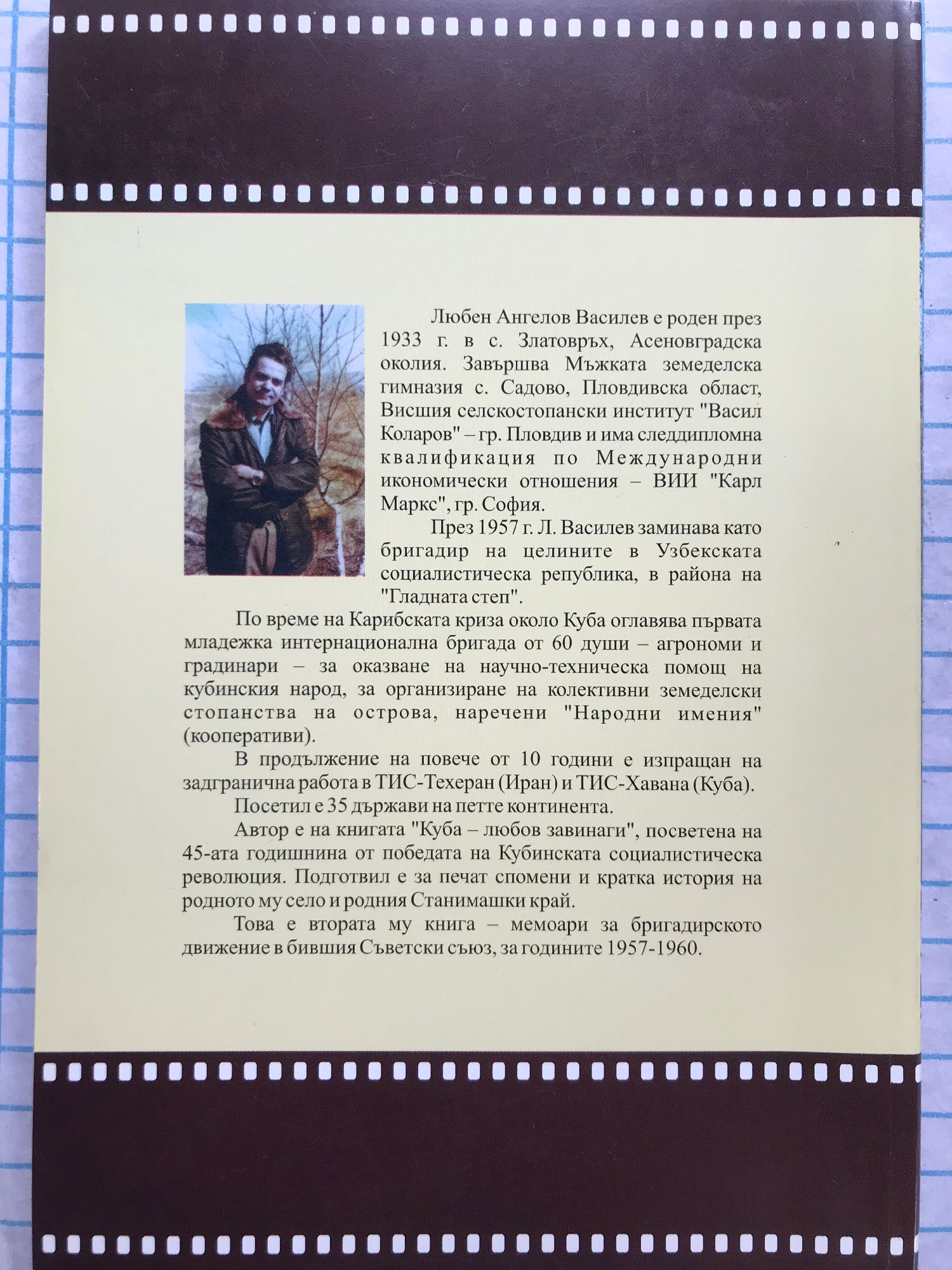 Любен Ангелов Василев е роден през 1933 г. в с. Златовръх, Асеновградска околия. Завършва Мъжката земеделска гимназия с. Садово, Пловдивска област, Висшия селскостопански институт "Васил Коларов" – гр. Пловдив и има следдипломна квалификация по Международни икономически отношения – ВИИ "Карл Маркс", гр. София.

През 1957 г. Л. Василев заминава като бригадир на целините в Узбекската социалистическа република, в района на "Гладната степ".

По време на Карибската криза около Куба оглавява първата младежка интернационална бригада от 60 души – агрономи и градинари – за оказване на научно-техническа помощ на кубинския народ, за организиране на колективни земеделски стопанства на острова, наречени "Народни имения" (кооперативи).

В продължение на повече от 10 години е изпращан на задгранична работа в ТИС-Техеран (Иран) и ТИС-Хавана (Куба).

Посетил е 35 държави на петте континента.

Автор е на книгата "Куба – любов завинаги", посветена на 45-ата годишнина от победата на Кубинската социалистическа революция. Подготвил е за печат спомени и кратка история на родното му село и родния Станимашки край.

Това е втората му книга – мемоари за бригадирското движение в бившия Съветски съюз, за годините 1957-1960.